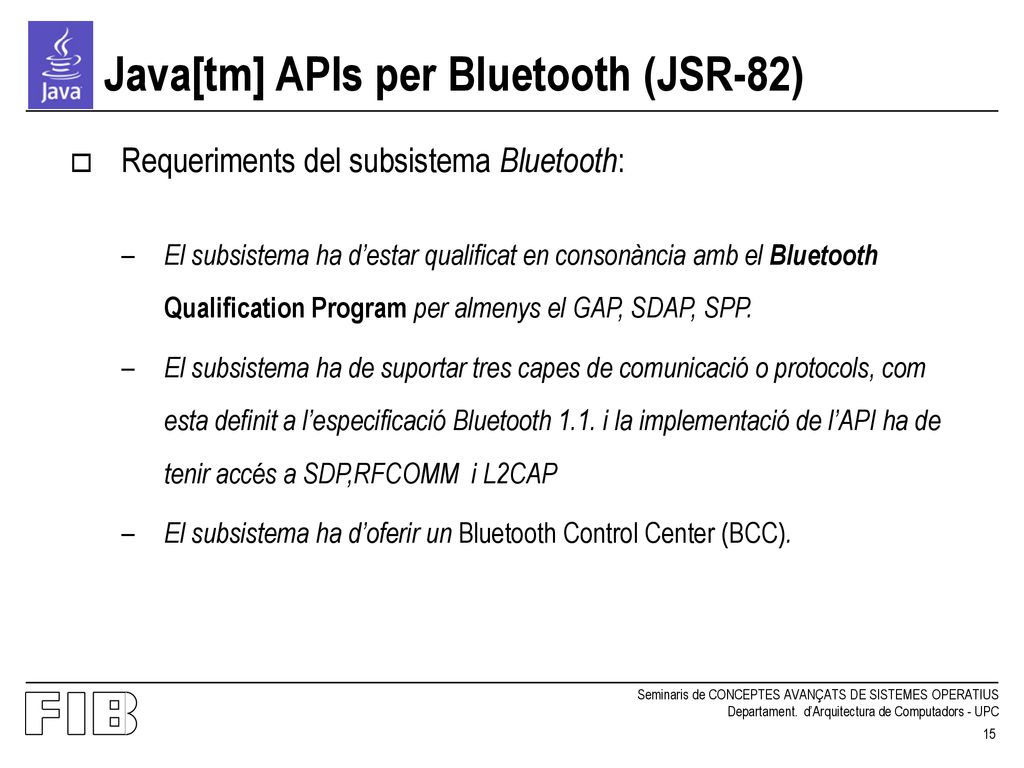 Java

Java[tm] APIs per Bluetooth (JSR-82)

Requeriments del subsistema Bluetooth:

– El subsistema ha d'estar qualificat en consonància amb el Bluetooth Qualification Program per almenys el GAP, SDAP, SPP.

– El subsistema ha de suportar tres capes de comunicació o protocols, com esta definit a l'especificació Bluetooth 1.1. i la implementació de l'API ha de tenir accés a SDP,RFCOMM i L2CAP

– El subsistema ha d'oferir un Bluetooth Control Center (BCC).

FIB

Seminaris de CONCEPTES AVANÇATS DE SISTEMES OPERATIUS
Departament. d'Arquitectura de Computadors - UPC

15